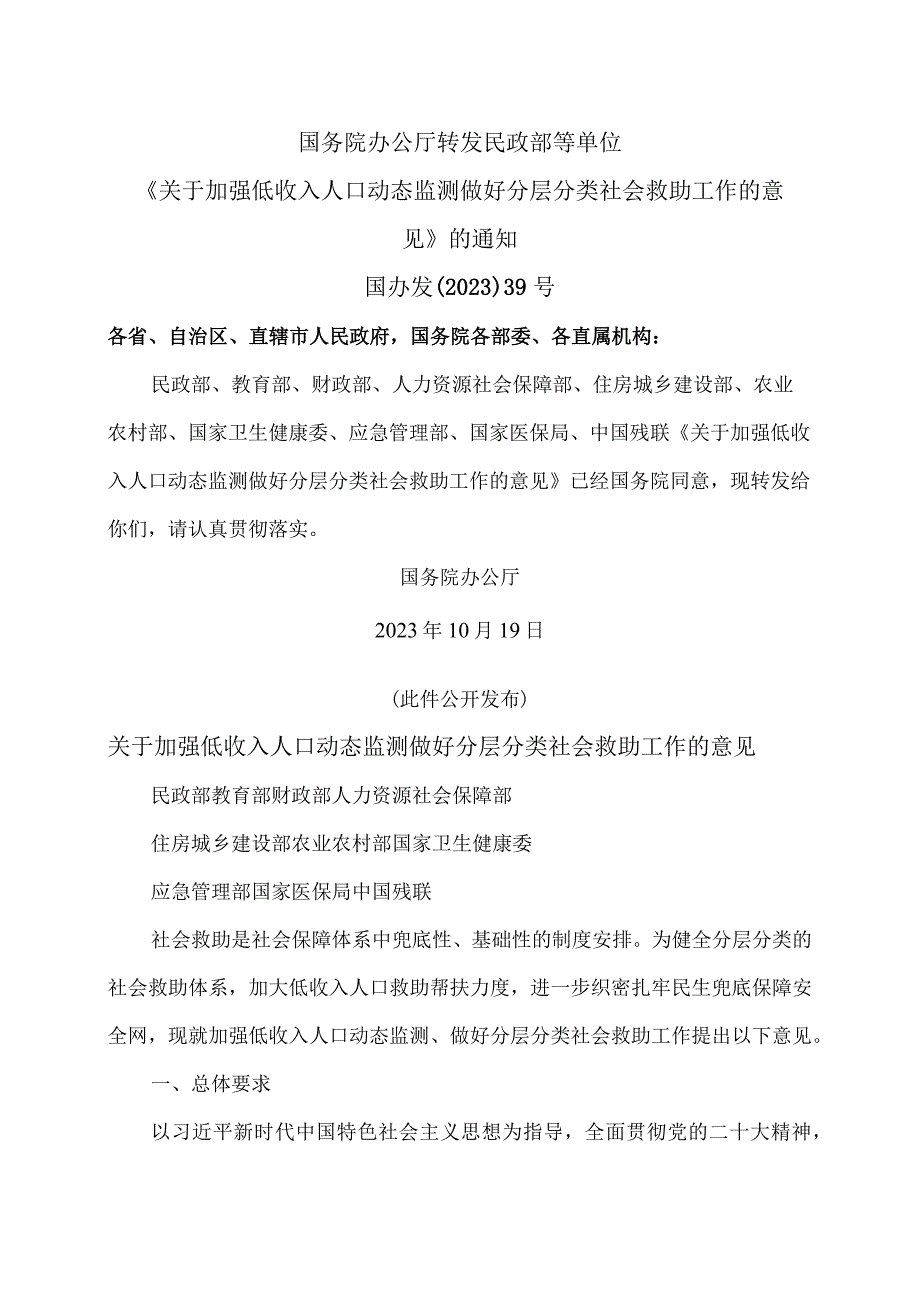 国务院办公厅转发民政部等单位

《关于加强低收入人口动态监测做好分层分类社会救助工作的意见》的通知

国办发(2023)39号

各省、自治区、直辖市人民政府，国务院各部委、各直属机构：

民政部、教育部、财政部、人力资源社会保障部、住房城乡建设部、农业农村部、国家卫生健康委、应急管理部、国家医保局、中国残联《关于加强低收入人口动态监测做好分层分类社会救助工作的意见》已经国务院同意，现转发给你们，请认真贯彻落实。

国务院办公厅

2023年10月19日

(此件公开发布)

关于加强低收入人口动态监测做好分层分类社会救助工作的意见

民政部教育部财政部人力资源社会保障部

住房城乡建设部农业农村部国家卫生健康委

应急管理部国家医保局中国残联

社会救助是社会保障体系中兜底性、基础性的制度安排。为健全分层分类的社会救助体系，加大低收入人口救助帮扶力度，进一步织密扎牢民生兜底保障安全网，现就加强低收入人口动态监测、做好分层分类社会救助工作提出以下意见。

一、总体要求

以习近平新时代中国特色社会主义思想为指导，全面贯彻党的二十大精神，